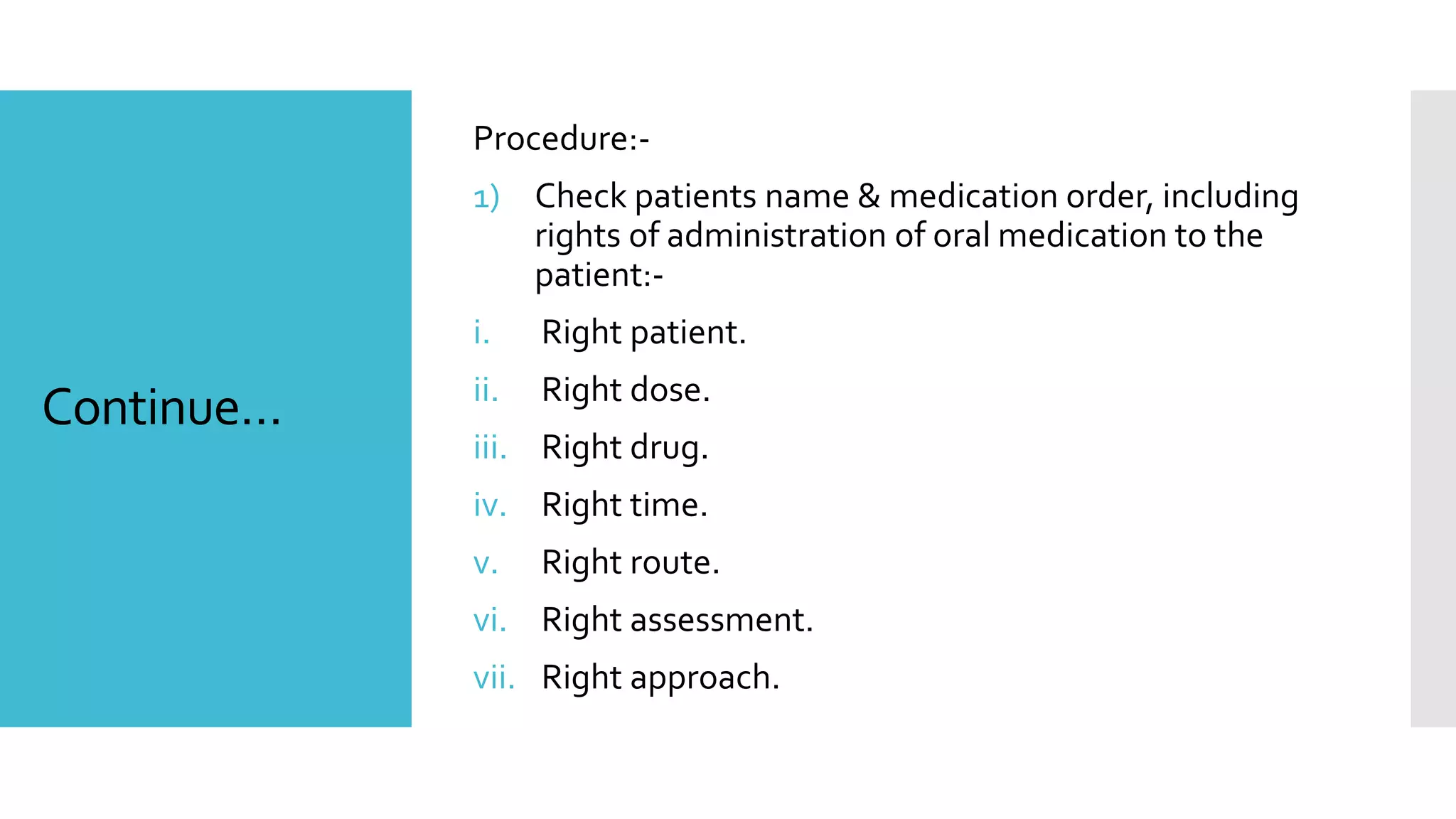 Continue…

Procedure:-

1) Check patients name & medication order, including rights of administration of oral medication to the patient:-

i. Right patient.

ii. Right dose.

iii. Right drug.

iv. Right time.

v. Right route.

vi. Right assessment.

vii. Right approach.